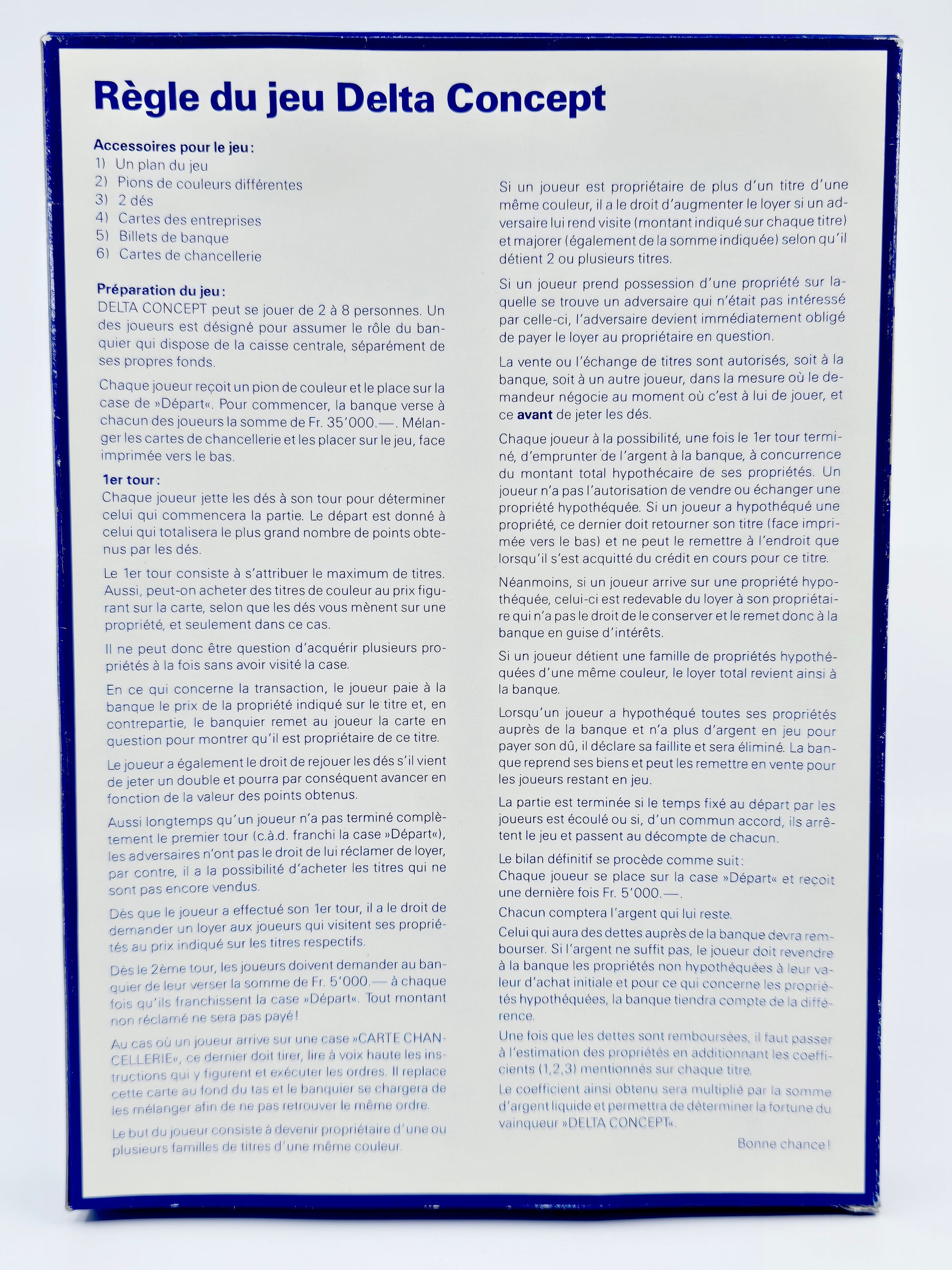 Règle du jeu Delta Concept

Accessoires pour le jeu:
1) Un plan du jeu
2) Pions de couleurs différentes
3) 2 dés
4) Cartes des entreprises
5) Billets de banque
6) Cartes de chancellerie

Préparation du jeu:
DELTA CONCEPT peut se jouer de 2 à 8 personnes. Un des joueurs est désigné pour assumer le rôle du banquier qui dispose de la caisse centrale, séparément de ses propres fonds.

Chaque joueur reçoit un pion de couleur et le place sur la case de »Départ«. Pour commencer, la banque verse à chacun des joueurs la somme de Fr. 35'000.—. Mélanger les cartes de chancellerie et les placer sur le jeu, face imprimée vers le bas.

1er tour:
Chaque joueur jette les dés à son tour pour déterminer celui qui commencera la partie. Le départ est donné à celui qui totalisera le plus grand nombre de points obtenus par les dés.

Le 1er tour consiste à s'attribuer le maximum de titres. Aussi, peut-on acheter des titres de couleur au prix figurant sur la carte, selon que les dés vous mènent sur une propriété, et seulement dans ce cas.

Il ne peut donc être question d'acquérir plusieurs propriétés à la fois sans avoir visité la case.

En ce qui concerne la transaction, le joueur paie à la banque le prix de la propriété indiqué sur le titre et, en contrepartie, le banquier remet au joueur la carte en question pour montrer qu'il est propriétaire de ce titre.

Le joueur a également le droit de rejouer les dés s'il vient de jeter un double et pourra par conséquent avancer en fonction de la valeur des points obtenus.

Aussi longtemps qu'un joueur n'a pas terminé complètement le premier tour (c.à.d. franchi la case »Départ«), les adversaires n'ont pas le droit de lui réclamer de loyer, par contre, il a la possibilité d'acheter les titres qui ne sont pas encore vendus.

Dès que le joueur a effectué son 1er tour, il a le droit de demander un loyer aux joueurs qui visitent ses propriétés au prix indiqué sur les titres respectifs.

Dès le 2ème tour, les joueurs doivent demander au banquier de leur verser la somme de Fr. 5'000.— à chaque fois qu'ils franchissent la case »Départ«. Tout montant non réclamé ne sera pas payé!

Au cas où un joueur arrive sur une case »CARTE CHANCELLERIE«, ce dernier doit tirer, lire à voix haute les instructions qui y figurent et exécuter les ordres. Il replace cette carte au fond du tas et le banquier se chargera de les mélanger afin de ne pas retrouver le même ordre.

Le but du joueur consiste à devenir propriétaire d'une ou plusieurs familles de titres d'une même couleur.

Si un joueur est propriétaire de plus d'un titre d'une même couleur, il a le droit d'augmenter le loyer si un adversaire lui rend visite (montant indiqué sur chaque titre) et majorer (également de la somme indiquée) selon qu'il détient 2 ou plusieurs titres.

Si un joueur prend possession d'une propriété sur laquelle se trouve un adversaire qui n'était pas intéressé par celle-ci, l'adversaire devient immédiatement obligé de payer le loyer au propriétaire en question.

La vente ou l'échange de titres sont autorisés, soit à la banque, soit à un autre joueur, dans la mesure où le demandeur négocie au moment où c'est à lui de jouer, et ce avant de jeter les dés.

Chaque joueur à la possibilité, une fois le 1er tour terminé, d'emprunter de l'argent à la banque, à concurrence du montant total hypothécaire de ses propriétés. Un joueur n'a pas l'autorisation de vendre ou échanger une propriété hypothéquée. Si un joueur a hypothéqué une propriété, ce dernier doit retourner son titre (face imprimée vers le bas) et ne peut le remettre à l'endroit que lorsqu'il s'est acquitté du crédit en cours pour ce titre.

Néanmoins, si un joueur arrive sur une propriété hypothéquée, celui-ci est redevable du loyer à son propriétaire qui n'a pas le droit de le conserver et le remet donc à la banque en guise d'intérêts.

Si un joueur détient une famille de propriétés hypothéquées d'une même couleur, le loyer total revient ainsi à la banque.

Lorsqu'un joueur a hypothéqué toutes ses propriétés auprès de la banque et n'a plus d'argent en jeu pour payer son dû, il déclare sa faillite et sera éliminé. La banque reprend ses biens et peut les remettre en vente pour les joueurs restant en jeu.

La partie est terminée si le temps fixé au départ par les joueurs est écoulé ou si, d'un commun accord, ils arrêtent le jeu et passent au décompte de chacun.

Le bilan définitif se procède comme suit:
Chaque joueur se place sur la case »Départ« et reçoit une dernière fois Fr. 5'000.—.
Chacun comptera l'argent qui lui reste.
Celui qui aura des dettes auprès de la banque devra rembourser. Si l'argent ne suffit pas, le joueur doit revendre à la banque les propriétés non hypothéquées à leur valeur d'achat initiale et pour ce qui concerne les propriétés hypothéquées, la banque tiendra compte de la différence.
Une fois que les dettes sont remboursées, il faut passer à l'estimation des propriétés en additionnant les coefficients (1,2,3) mentionnés sur chaque titre.
Le coefficient ainsi obtenu sera multiplié par la somme d'argent liquide et permettra de déterminer la fortune du vainqueur »DELTA CONCEPT«.

Bonne chance!